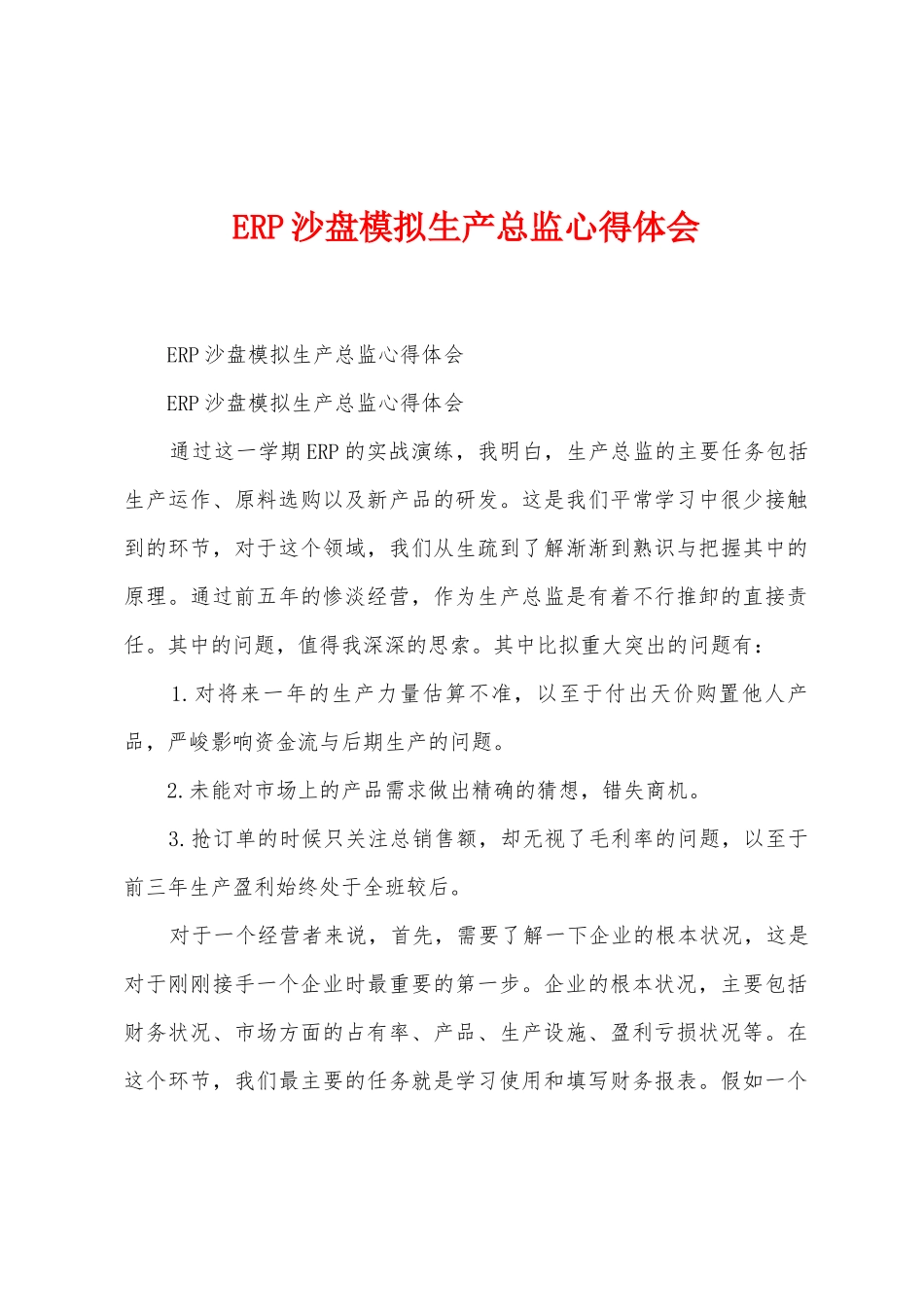 ERP沙盘模拟生产总监心得体会

ERP沙盘模拟生产总监心得体会

ERP沙盘模拟生产总监心得体会

通过这一学期ERP的实战演练，我明白，生产总监的主要任务包括生产运作、原料选购以及新产品的研发。这是我们平常学习中很少接触到的环节，对于这个领域，我们从生疏到了解渐渐到熟识与把握其中的原理。通过前五年的惨淡经营，作为生产总监是有着不行推卸的直接责任。其中的问题，值得我深深的思索。其中比拟重大突出的问题有：

1.对将来一年的生产力量估算不准，以至于付出天价购置他人产品，严峻影响资金流与后期生产的问题。

2.未能对市场上的产品需求做出精确的猜想，错失商机。

3.抢订单的时候只关注总销售额，却无视了毛利率的问题，以至于前三年生产盈利始终处于全班较后。

对于一个经营者来说，首先，需要了解一下企业的根本状况，这是对于刚刚接手一个企业时最重要的第一步。企业的根本状况，主要包括财务状况、市场方面的占有率、产品、生产设施、盈利亏损状况等。在这个环节，我们最主要的任务就是学习使用和填写财务报表。假如一个